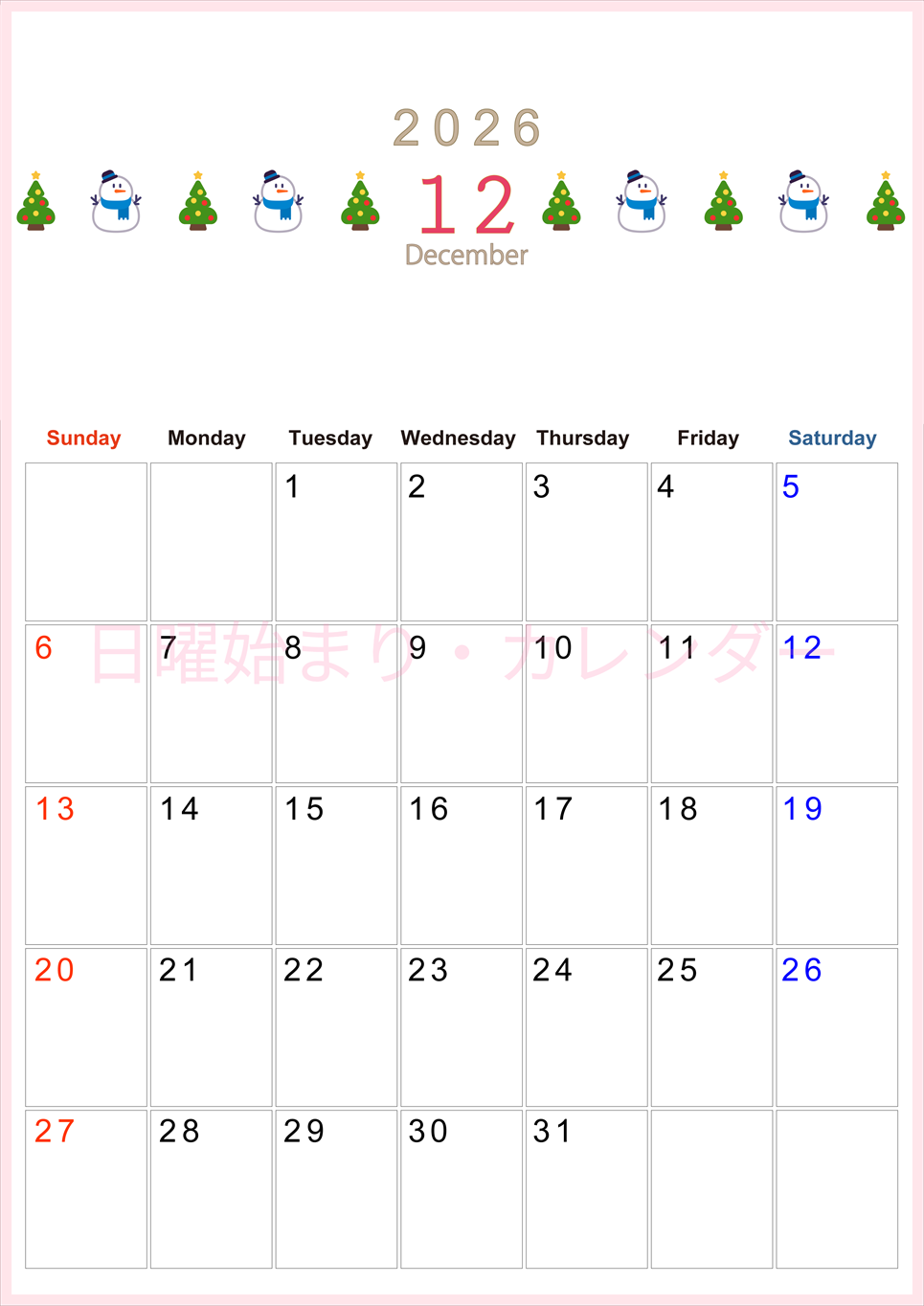 2026
12
December

| Sunday | Monday | Tuesday | Wednesday | Thursday | Friday | Saturday |
|---|---|---|---|---|---|---|
| | | 1 | 2 | 3 | 4 | 5 |
| 6 | 7 | 8 | 9 | 10 | 11 | 12 |
| 13 | 14 | 15 | 16 | 17 | 18 | 19 |
| 20 | 21 | 22 | 23 | 24 | 25 | 26 |
| 27 | 28 | 29 | 30 | 31 | | |

日曜始まり・カレンダー